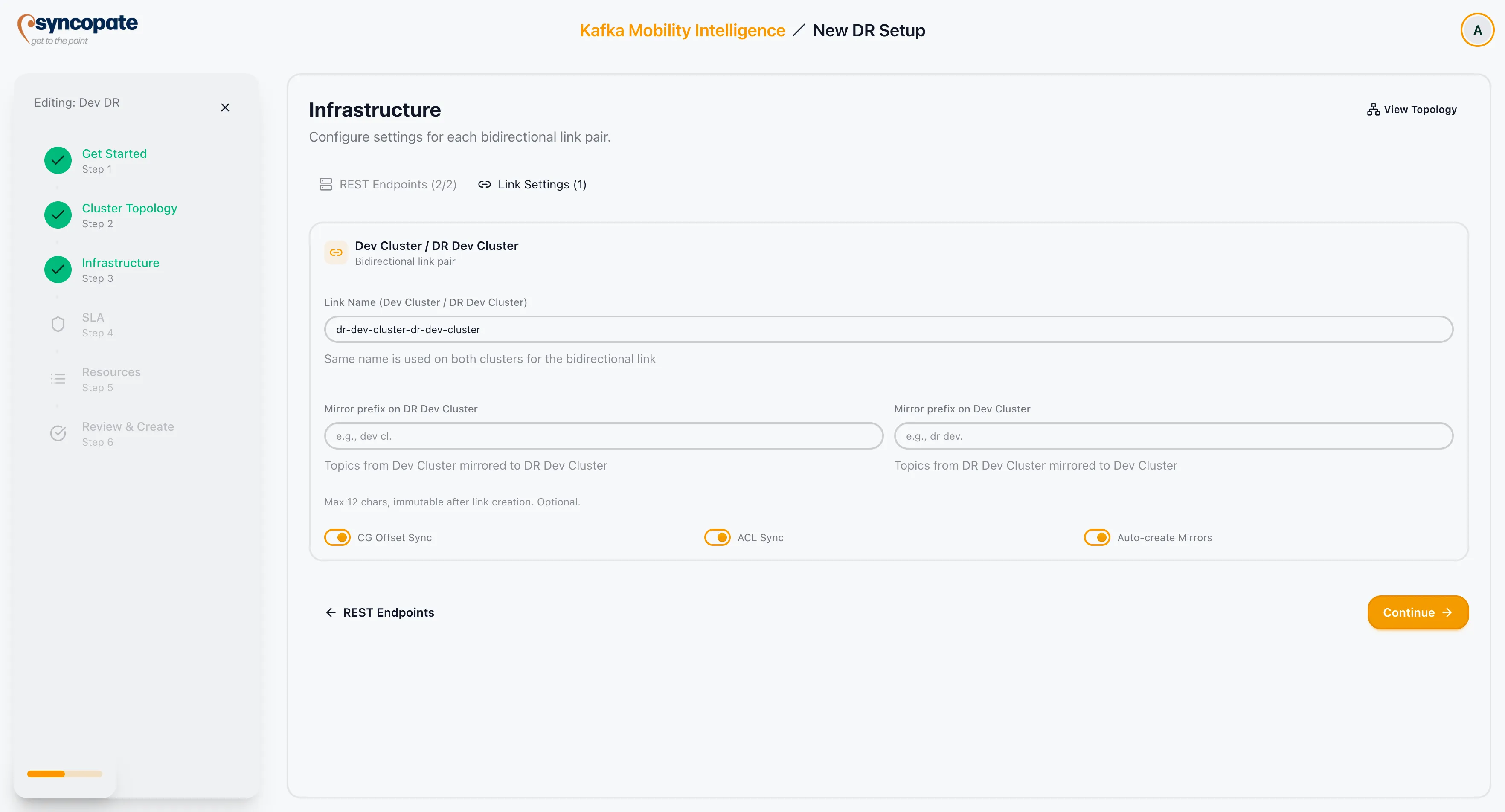 syncopate
get to the point

Kafka Mobility Intelligence / New DR Setup

A

Editing: Dev DR

Get Started
Step 1

Cluster Topology
Step 2

Infrastructure
Step 3

SLA
Step 4

Resources
Step 5

Review & Create
Step 6

Infrastructure

View Topology

Configure settings for each bidirectional link pair.

REST Endpoints (2/2)

Link Settings (1)

Dev Cluster / DR Dev Cluster
Bidirectional link pair

Link Name (Dev Cluster / DR Dev Cluster)

dr-dev-cluster-dr-dev-cluster

Same name is used on both clusters for the bidirectional link

Mirror prefix on DR Dev Cluster

e.g., dev cl.

Topics from Dev Cluster mirrored to DR Dev Cluster

Mirror prefix on Dev Cluster

e.g., dr dev.

Topics from DR Dev Cluster mirrored to Dev Cluster

Max 12 chars, immutable after link creation. Optional.

CG Offset Sync

ACL Sync

Auto-create Mirrors

REST Endpoints

Continue